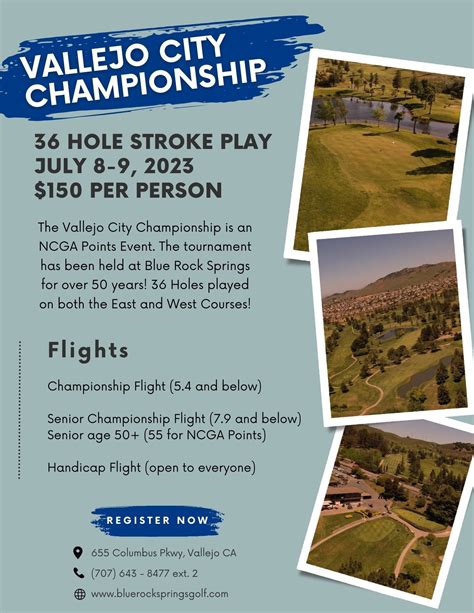 VALLEJO CITY CHAMPIONSHIP

36 HOLE STROKE PLAY
JULY 8-9, 2023
$150 PER PERSON

The Vallejo City Championship is an NCGA Points Event. The tournament has been held at Blue Rock Springs for over 50 years! 36 Holes played on both the East and West Courses!

Flights

Championship Flight (5.4 and below)

Senior Championship Flight (7.9 and below)
Senior age 50+ (55 for NCGA Points)

Handicap Flight (open to everyone)

REGISTER NOW

655 Columbus Pkwy, Vallejo CA
(707) 643 - 8477 ext. 2
www.bluerockspringsgolf.com